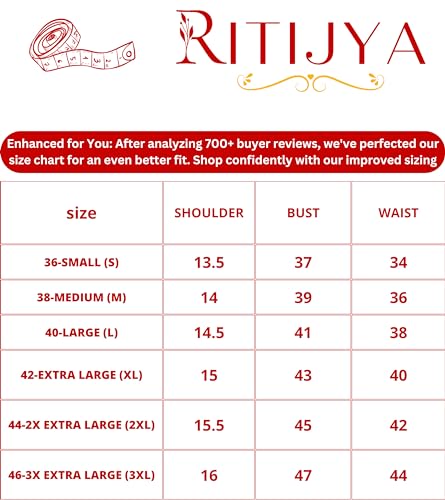 RITIJYA

Enhanced for You: After analyzing 700+ buyer reviews, we've perfected our size chart for an even better fit. Shop confidently with our improved sizing

| size | SHOULDER | BUST | WAIST |
|---|---|---|---|
| 36-SMALL (S) | 13.5 | 37 | 34 |
| 38-MEDIUM (M) | 14 | 39 | 36 |
| 40-LARGE (L) | 14.5 | 41 | 38 |
| 42-EXTRA LARGE (XL) | 15 | 43 | 40 |
| 44-2X EXTRA LARGE (2XL) | 15.5 | 45 | 42 |
| 46-3X EXTRA LARGE (3XL) | 16 | 47 | 44 |